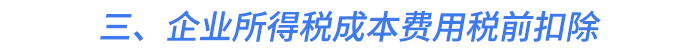 三、企业所得税成本费用税前扣除